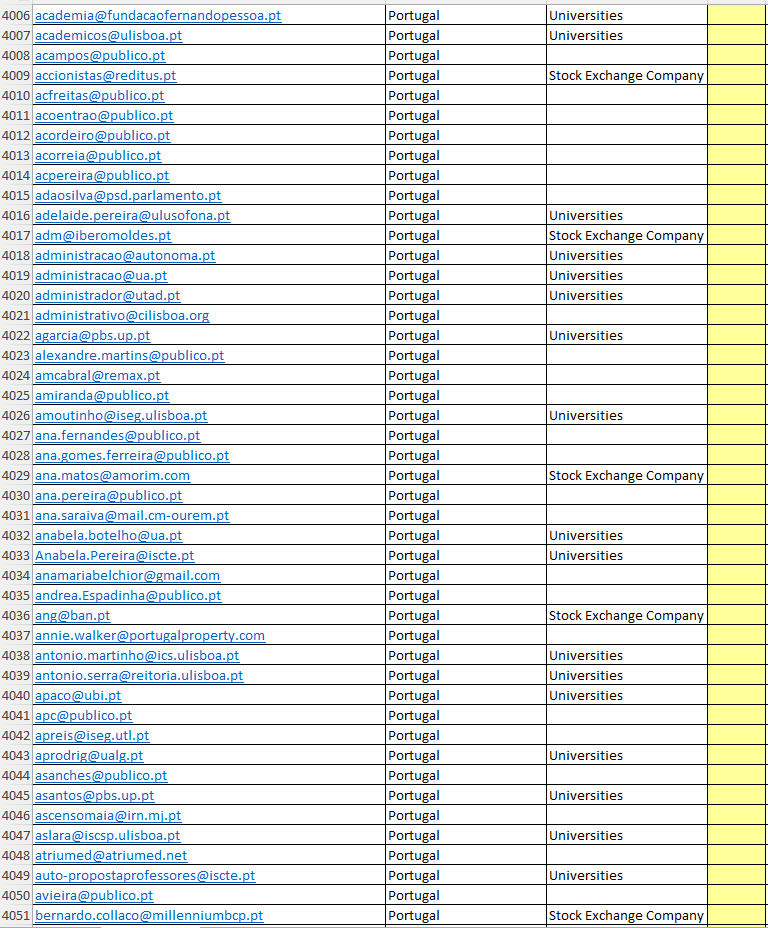 | 4006 | academia@fundacaofernandopessoa.pt | Portugal | Universities | |
|---|---|---|---|---|
| 4007 | academicos@ulisboa.pt | Portugal | Universities | |
| 4008 | acampos@publico.pt | Portugal | | |
| 4009 | accionistas@reditus.pt | Portugal | Stock Exchange Company | |
| 4010 | acfreitas@publico.pt | Portugal | | |
| 4011 | acoentrao@publico.pt | Portugal | | |
| 4012 | acordeiro@publico.pt | Portugal | | |
| 4013 | acorreia@publico.pt | Portugal | | |
| 4014 | acpereira@publico.pt | Portugal | | |
| 4015 | adaosilva@psd.parlamento.pt | Portugal | | |
| 4016 | adelaide.pereira@ulusofona.pt | Portugal | Universities | |
| 4017 | adm@iberomoldes.pt | Portugal | Stock Exchange Company | |
| 4018 | administracao@autonoma.pt | Portugal | Universities | |
| 4019 | administracao@ua.pt | Portugal | Universities | |
| 4020 | administrador@utad.pt | Portugal | Universities | |
| 4021 | administrativo@cilisboa.org | Portugal | | |
| 4022 | agarcia@pbs.up.pt | Portugal | Universities | |
| 4023 | alexandre.martins@publico.pt | Portugal | | |
| 4024 | amcabral@remax.pt | Portugal | | |
| 4025 | amiranda@publico.pt | Portugal | | |
| 4026 | amoutinho@iseg.ulisboa.pt | Portugal | Universities | |
| 4027 | ana.fernandes@publico.pt | Portugal | | |
| 4028 | ana.gomes.ferreira@publico.pt | Portugal | | |
| 4029 | ana.matos@amorim.com | Portugal | Stock Exchange Company | |
| 4030 | ana.pereira@publico.pt | Portugal | | |
| 4031 | ana.saraiva@mail.cm-ourem.pt | Portugal | | |
| 4032 | anabela.botelho@ua.pt | Portugal | Universities | |
| 4033 | Anabela.Pereira@iscte.pt | Portugal | Universities | |
| 4034 | anamariabelchior@gmail.com | Portugal | | |
| 4035 | andrea.Espadinha@publico.pt | Portugal | | |
| 4036 | ang@ban.pt | Portugal | Stock Exchange Company | |
| 4037 | annie.walker@portugalproperty.com | Portugal | | |
| 4038 | antonio.martinho@ics.ulisboa.pt | Portugal | Universities | |
| 4039 | antonio.serra@reitoria.ulisboa.pt | Portugal | Universities | |
| 4040 | apaco@ubi.pt | Portugal | Universities | |
| 4041 | apc@publico.pt | Portugal | | |
| 4042 | apreis@iseg.utl.pt | Portugal | | |
| 4043 | aprodrig@ualg.pt | Portugal | Universities | |
| 4044 | asanches@publico.pt | Portugal | | |
| 4045 | asantos@pbs.up.pt | Portugal | Universities | |
| 4046 | ascensomaia@irn.mj.pt | Portugal | | |
| 4047 | aslara@iscsp.ulisboa.pt | Portugal | Universities | |
| 4048 | atriumed@atriumed.net | Portugal | | |
| 4049 | auto-propostaprofessores@iscte.pt | Portugal | Universities | |
| 4050 | avieira@publico.pt | Portugal | | |
| 4051 | bernardo.collaco@millenniumbcp.pt | Portugal | Stock Exchange Company | |